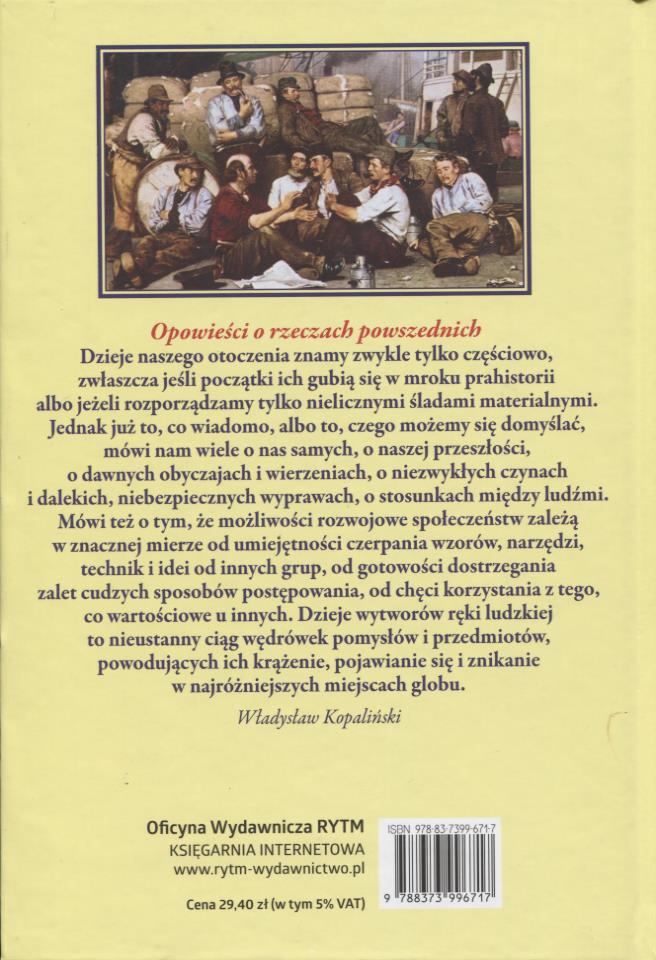 Opowieści o rzeczach powszednich

Dzieje naszego otoczenia znamy zwykle tylko częściowo, zwłaszcza jeśli początki ich gubią się w mroku prahistorii albo jeżeli rozporządzamy tylko nielicznymi śladami materialnymi. Jednak już to, co wiadomo, albo to, czego możemy się domyślać, mówi nam wiele o nas samych, o naszej przeszłości, o dawnych obyczajach i wierzeniach, o niezwykłych czynach i dalekich, niebezpiecznych wyprawach, o stosunkach między ludźmi. Mówi też o tym, że możliwości rozwojowe społeczeństw zależą w znacznej mierze od umiejętności czerpania wzorów, narzędzi, technik i idei od innych grup, od gotowości dostrzegania zalet cudzych sposobów postępowania, od chęci korzystania z tego, co wartościowe u innych. Dzieje wytworów ręki ludzkiej to nieustanny ciąg wędrówek pomysłów i przedmiotów, powodujących ich krążenie, pojawianie się i znikanie w najróżniejszych miejscach globu.

Władysław Kopaliński

Oficyna Wydawnicza RYTM
KSIĘGARNIA INTERNETOWA
www.rytm-wydawnictwo.pl

Cena 29,40 zł (w tym 5% VAT)

ISBN 978-83-7399-671-7

9 788373 996717